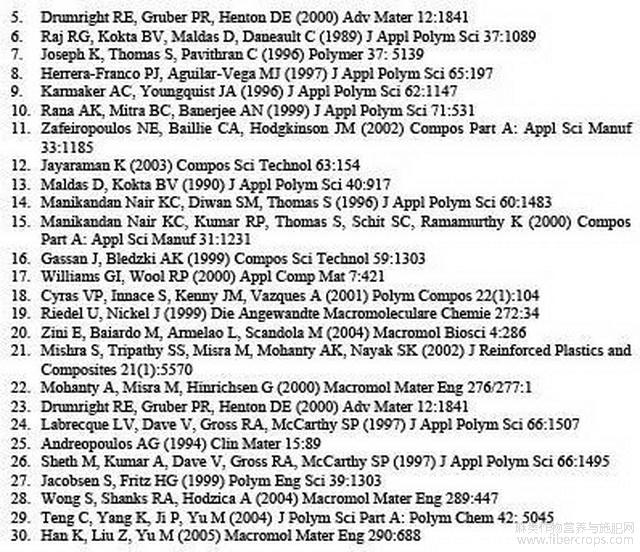 5. Drumright RE, Gruber PR, Henton DE (2000) Adv Mater 12:1841
6. Raj RG, Kokta BV, Maldas D, Daneault C (1989) J Appl Polym Sci 37:1089
7. Joseph K, Thomas S, Pavithran C (1996) Polymer 37: 5139
8. Herrera-Franco PJ, Aguilar-Vega MJ (1997) J Appl Polym Sci 65:197
9. Karmaker AC, Youngquist JA (1996) J Appl Polym Sci 62:1147
10. Rana AK, Mitra BC, Banerjee AN (1999) J Appl Polym Sci 71:531
11. Zafeiropoulos NE, Baillie CA, Hodgkinson JM (2002) Compos Part A: Appl Sci Manuf 33:1185
12. Jayaraman K (2003) Compos Sci Technol 63:154
13. Maldas D, Kokta BV (1990) J Appl Polym Sci 40:917
14. Manikandan Nair KC, Diwan SM, Thomas S (1996) J Appl Polym Sci 60:1483
15. Manikandan Nair KC, Kumar RP, Thomas S, Schit SC, Ramamurthy K (2000) Compos Part A: Appl Sci Manuf 31:1231
16. Gassan J, Bledzki AK (1999) Compos Sci Technol 59:1303
17. Williams GI, Wool RP (2000) Appl Comp Mat 7:421
18. Cyras VP, Innace S, Kenny JM, Vazques A (2001) Polym Compos 22(1):104
19. Riedel U, Nickel J (1999) Die Angewandte Macromoleculare Chemie 272:34
20. Zini E, Baiardo M, Armelao L, Scandola M (2004) Macromol Biosci 4:286
21. Mishra S, Tripathy SS, Misra M, Mohanty AK, Nayak SK (2002) J Reinforced Plastics and Composites 21(1):5570
22. Mohanty A, Misra M, Hinrichsen G (2000) Macromol Mater Eng 276/277:1
23. Drumright RE, Gruber PR, Henton DE (2000) Adv Mater 12:1841
24. Labrecque LV, Dave V, Gross RA, McCarthy SP (1997) J Appl Polym Sci 66:1507
25. Andreopoulos AG (1994) Clin Mater 15:89
26. Sheth M, Kumar A, Dave V, Gross RA, McCarthy SP (1997) J Appl Polym Sci 66:1495
27. Jacobsen S, Fritz HG (1999) Polym Eng Sci 39:1303
28. Wong S, Shanks RA, Hodzica A (2004) Macromol Mater Eng 289:447
29. Teng C, Yang K, Ji P, Yu M (2004) J Polym Sci Part A: Polym Chem 42: 5045
30. Han K, Liu Z, Yu M (2005) Macromol Mater Eng 290:688

麻类作物营养与施肥网
www.fibercrops.com